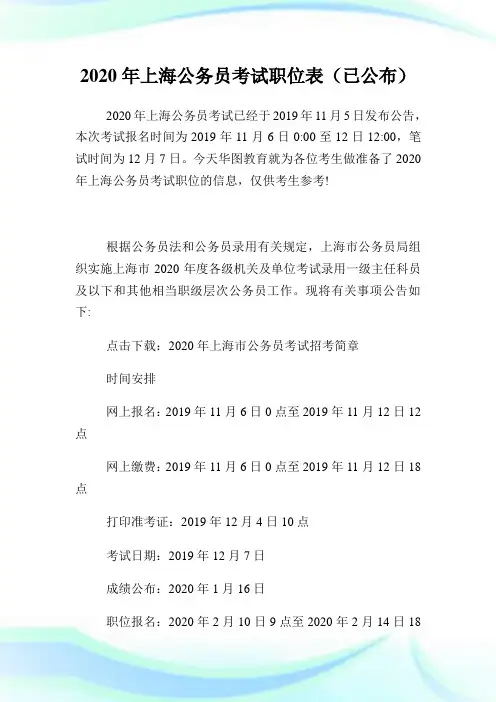 2020 年上海公务员考试职位表（已公布）

2020 年上海公务员考试已经于 2019 年 11 月 5 日发布公告，本次考试报名时间为 2019 年 11 月 6 日 0:00 至 12 日 12:00，笔试时间为 12 月 7 日。今天华图教育就为各位考生做准备了 2020 年上海公务员考试职位的信息，仅供考生参考!

根据公务员法和公务员录用有关规定，上海市公务员局组织实施上海市 2020 年度各级机关及单位考试录用一级主任科员及以下和其他相当职级层次公务员工作。现将有关事项公告如下:

点击下载：2020 年上海市公务员考试招考简章

时间安排

网上报名：2019 年 11 月 6 日 0 点至 2019 年 11 月 12 日 12 点

网上缴费：2019 年 11 月 6 日 0 点至 2019 年 11 月 12 日 18 点

打印准考证：2019 年 12 月 4 日 10 点

考试日期：2019 年 12 月 7 日

成绩公布：2020 年 1 月 16 日

职位报名：2020 年 2 月 10 日 9 点至 2020 年 2 月 14 日 18